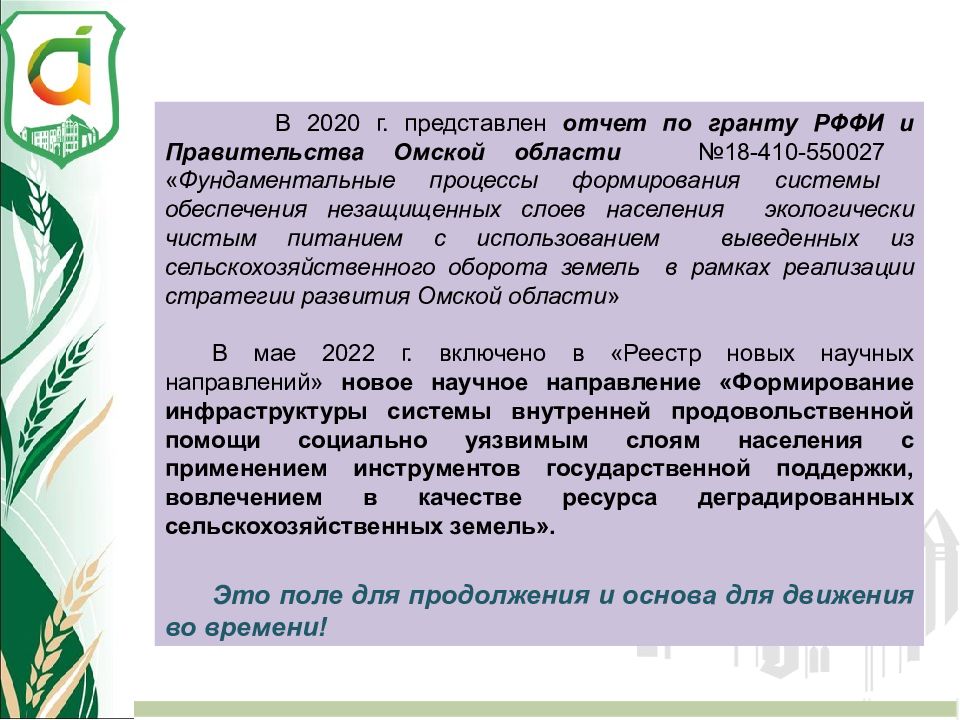 В 2020 г. представлен отчет по гранту РФФИ и Правительства Омской области №18-410-550027 «Фундаментальные процессы формирования системы обеспечения незащищенных слоев населения экологически чистым питанием с использованием выведенных из сельскохозяйственного оборота земель в рамках реализации стратегии развития Омской области»

В мае 2022 г. включено в «Реестр новых научных направлений» новое научное направление «Формирование инфраструктуры системы внутренней продовольственной помощи социально уязвимым слоям населения с применением инструментов государственной поддержки, вовлечением в качестве ресурса деградированных сельскохозяйственных земель».

Это поле для продолжения и основа для движения во времени!